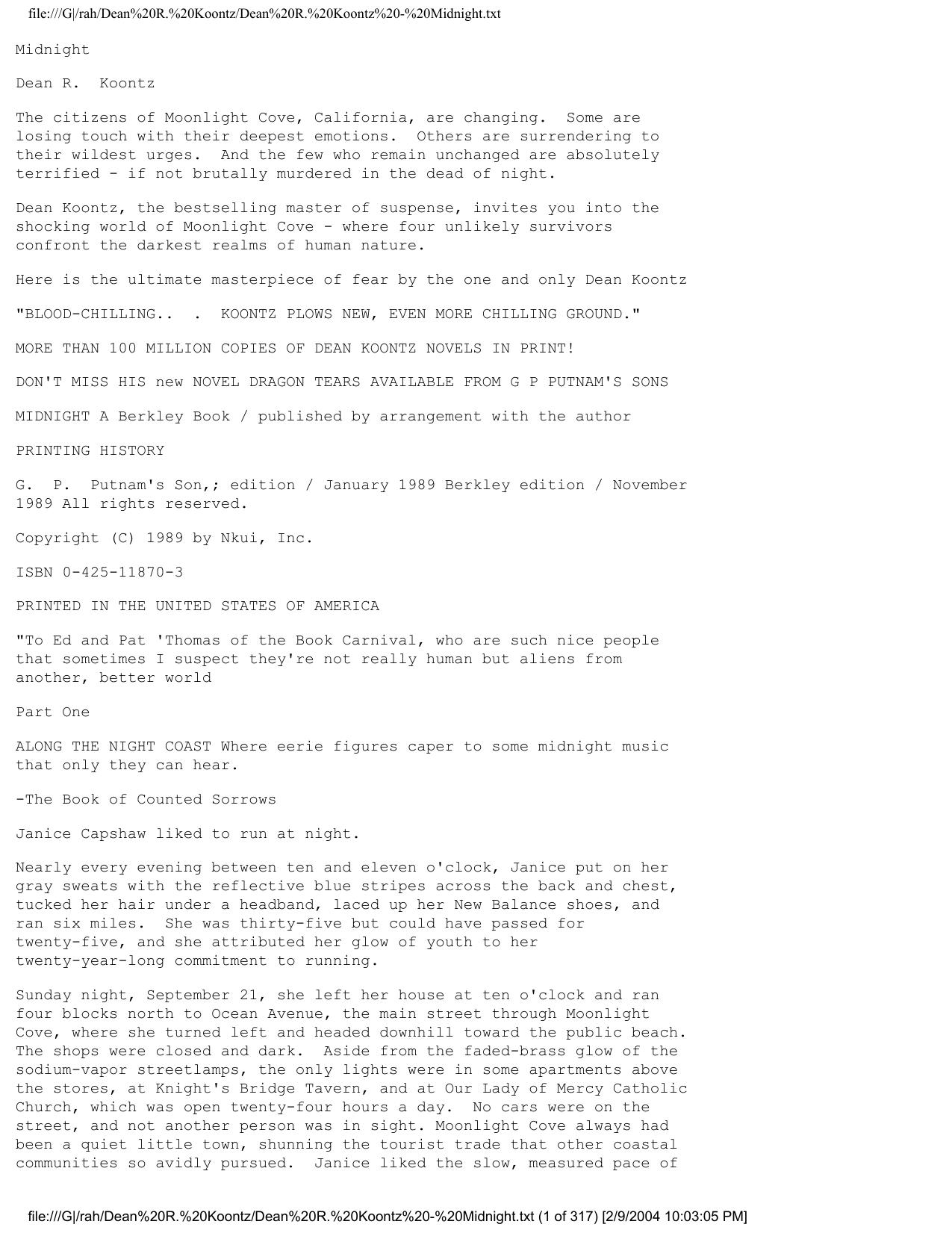 file:///G|/rah/Dean%20R.%20Koontz/Dean%20R.%20Koontz%20-%20Midnight.txt

Midnight

Dean R. Koontz

The citizens of Moonlight Cove, California, are changing. Some are losing touch with their deepest emotions. Others are surrendering to their wildest urges. And the few who remain unchanged are absolutely terrified - if not brutally murdered in the dead of night.

Dean Koontz, the bestselling master of suspense, invites you into the shocking world of Moonlight Cove - where four unlikely survivors confront the darkest realms of human nature.

Here is the ultimate masterpiece of fear by the one and only Dean Koontz

"BLOOD-CHILLING.. . KOONTZ PLOWS NEW, EVEN MORE CHILLING GROUND."

MORE THAN 100 MILLION COPIES OF DEAN KOONTZ NOVELS IN PRINT!

DON'T MISS HIS new NOVEL DRAGON TEARS AVAILABLE FROM G P PUTNAM'S SONS

MIDNIGHT A Berkley Book / published by arrangement with the author

PRINTING HISTORY

G. P. Putnam's Son,; edition / January 1989 Berkley edition / November 1989 All rights reserved.

Copyright (C) 1989 by Nkui, Inc.

ISBN 0-425-11870-3

PRINTED IN THE UNITED STATES OF AMERICA

"To Ed and Pat 'Thomas of the Book Carnival, who are such nice people that sometimes I suspect they're not really human but aliens from another, better world

Part One

ALONG THE NIGHT COAST Where eerie figures caper to some midnight music that only they can hear.

-The Book of Counted Sorrows

Janice Capshaw liked to run at night.

Nearly every evening between ten and eleven o'clock, Janice put on her gray sweats with the reflective blue stripes across the back and chest, tucked her hair under a headband, laced up her New Balance shoes, and ran six miles. She was thirty-five but could have passed for twenty-five, and she attributed her glow of youth to her twenty-year-long commitment to running.

Sunday night, September 21, she left her house at ten o'clock and ran four blocks north to Ocean Avenue, the main street through Moonlight Cove, where she turned left and headed downhill toward the public beach. The shops were closed and dark. Aside from the faded-brass glow of the sodium-vapor streetlamps, the only lights were in some apartments above the stores, at Knight's Bridge Tavern, and at Our Lady of Mercy Catholic Church, which was open twenty-four hours a day. No cars were on the street, and not another person was in sight. Moonlight Cove always had been a quiet little town, shunning the tourist trade that other coastal communities so avidly pursued. Janice liked the slow, measured pace of

file:///G|/rah/Dean%20R.%20Koontz/Dean%20R.%20Koontz%20-%20Midnight.txt (1 of 317) [2/9/2004 10:03:05 PM]